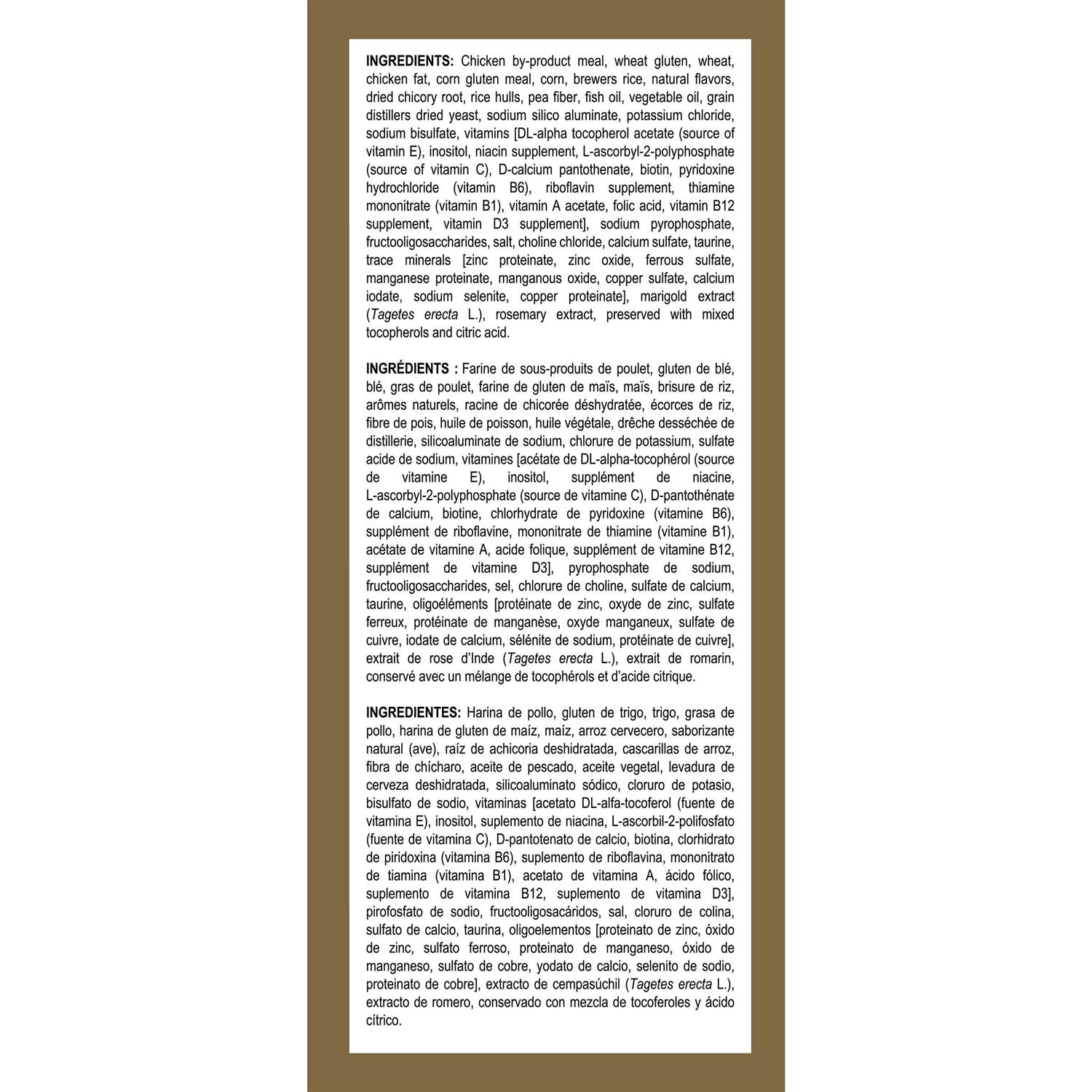 INGREDIENTS: Chicken by-product meal, wheat gluten, wheat, chicken fat, corn gluten meal, corn, brewers rice, natural flavors, dried chicory root, rice hulls, pea fiber, fish oil, vegetable oil, grain distillers dried yeast, sodium silico aluminate, potassium chloride, sodium bisulfate, vitamins [DL-alpha tocopherol acetate (source of vitamin E), inositol, niacin supplement, L-ascorbyl-2-polyphosphate (source of vitamin C), D-calcium pantothenate, biotin, pyridoxine hydrochloride (vitamin B6), riboflavin supplement, thiamine mononitrate (vitamin B1), vitamin A acetate, folic acid, vitamin B12 supplement, vitamin D3 supplement], sodium pyrophosphate, fructooligosaccharides, salt, choline chloride, calcium sulfate, taurine, trace minerals [zinc proteinate, zinc oxide, ferrous sulfate, manganese proteinate, manganous oxide, copper sulfate, calcium iodate, sodium selenite, copper proteinate], marigold extract (Tagetes erecta L.), rosemary extract, preserved with mixed tocopherols and citric acid.

INGRÉDIENTS : Farine de sous-produits de poulet, gluten de blé, blé, gras de poulet, farine de gluten de maïs, maïs, brisure de riz, arômes naturels, racine de chicorée déshydratée, écorces de riz, fibre de pois, huile de poisson, huile végétale, drêche desséchée de distillerie, silicoaluminate de sodium, chlorure de potassium, sulfate acide de sodium, vitamines [acétate de DL-alpha-tocophérol (source de vitamine E), inositol, supplément de niacine, L-ascorbyl-2-polyphosphate (source de vitamine C), D-pantothénate de calcium, biotine, chlorhydrate de pyridoxine (vitamine B6), supplément de riboflavine, mononitrate de thiamine (vitamine B1), acétate de vitamine A, acide folique, supplément de vitamine B12, supplément de vitamine D3], pyrophosphate de sodium, fructooligosaccharides, sel, chlorure de choline, sulfate de calcium, taurine, oligoéléments [protéinate de zinc, oxyde de zinc, sulfate ferreux, protéinate de manganèse, oxyde manganeux, sulfate de cuivre, iodate de calcium, sélénite de sodium, protéinate de cuivre], extrait de rose d'Inde (Tagetes erecta L.), extrait de romarin, conservé avec un mélange de tocophérols et d'acide citrique.

INGREDIENTES: Harina de pollo, gluten de trigo, trigo, grasa de pollo, harina de gluten de maíz, maíz, arroz cervecero, saborizante natural (ave), raíz de achicoria deshidratada, cascarillas de arroz, fibra de chícharo, aceite de pescado, aceite vegetal, levadura de cerveza deshidratada, silicoaluminato sódico, cloruro de potasio, bisulfato de sodio, vitaminas [acetato DL-alfa-tocoferol (fuente de vitamina E), inositol, suplemento de niacina, L-ascorbil-2-polifosfato (fuente de vitamina C), D-pantotenato de calcio, biotina, clorhidrato de piridoxina (vitamina B6), suplemento de riboflavina, mononitrato de tiamina (vitamina B1), acetato de vitamina A, ácido fólico, suplemento de vitamina B12, suplemento de vitamina D3], pirofosfato de sodio, fructooligosacáridos, sal, cloruro de colina, sulfato de calcio, taurina, oligoelementos [proteinato de zinc, óxido de zinc, sulfato ferroso, proteinato de manganeso, óxido de manganeso, sulfato de cobre, yodato de calcio, selenito de sodio, proteinato de cobre], extracto de cempasúchil (Tagetes erecta L.), extracto de romero, conservado con mezcla de tocoferoles y ácido cítrico.